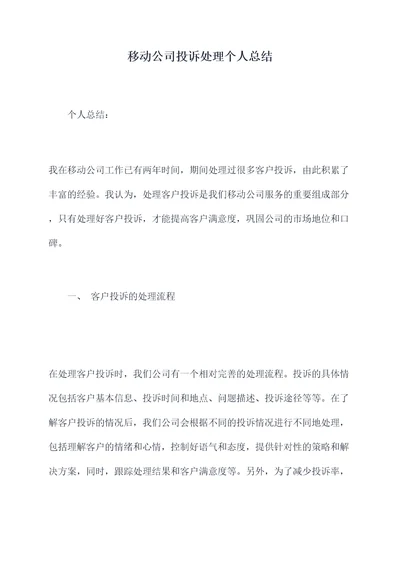 移动公司投诉处理个人总结

个人总结：

我在移动公司工作已有两年时间，期间处理过很多客户投诉，由此积累了丰富的经验。我认为，处理客户投诉是我们移动公司服务的重要组成部分，只有处理好客户投诉，才能提高客户满意度，巩固公司的市场地位和口碑。

一、 客户投诉的处理流程

在处理客户投诉时，我们公司有一个相对完善的处理流程。投诉的具体情况包括客户基本信息、投诉时间和地点、问题描述、投诉途径等等。在了解客户投诉的情况后，我们公司会根据不同的投诉情况进行不同地处理，包括理解客户的情绪和心情，控制好语气和态度，提供针对性的策略和解决方案，同时，跟踪处理结果和客户满意度等。另外，为了减少投诉率，